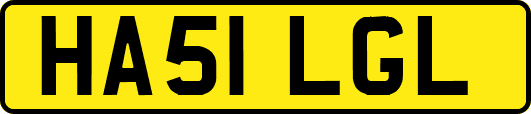 HA51 LGL